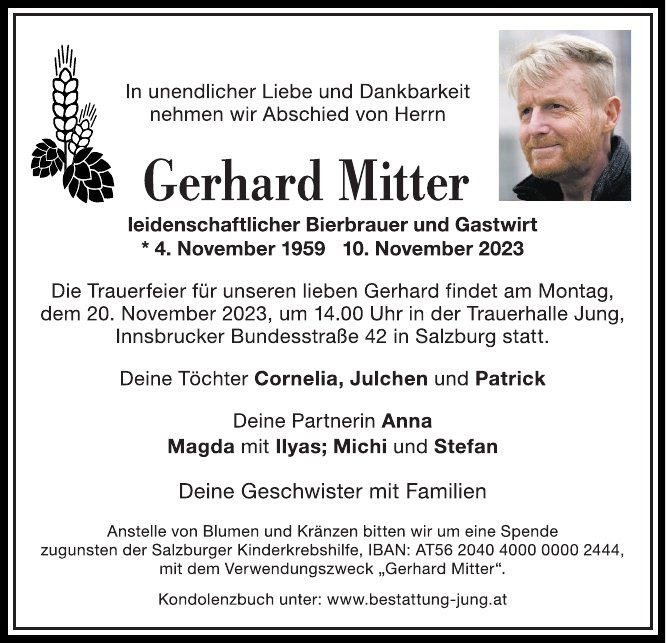 In unendlicher Liebe und Dankbarkeit nehmen wir Abschied von Herrn

Gerhard Mitter

leidenschaftlicher Bierbrauer und Gastwirt
* 4. November 1959 10. November 2023

Die Trauerfeier für unseren lieben Gerhard findet am Montag, dem 20. November 2023, um 14.00 Uhr in der Trauerhalle Jung, Innsbrucker Bundesstraße 42 in Salzburg statt.

Deine Töchter Cornelia, Julchen und Patrick

Deine Partnerin Anna
Magda mit Ilyas; Michi und Stefan

Deine Geschwister mit Familien

Anstelle von Blumen und Kränzen bitten wir um eine Spende zugunsten der Salzburger Kinderkrebshilfe, IBAN: AT56 2040 4000 0000 2444, mit dem Verwendungszweck „Gerhard Mitter“.

Kondolenzbuch unter: www.bestattung-jung.at